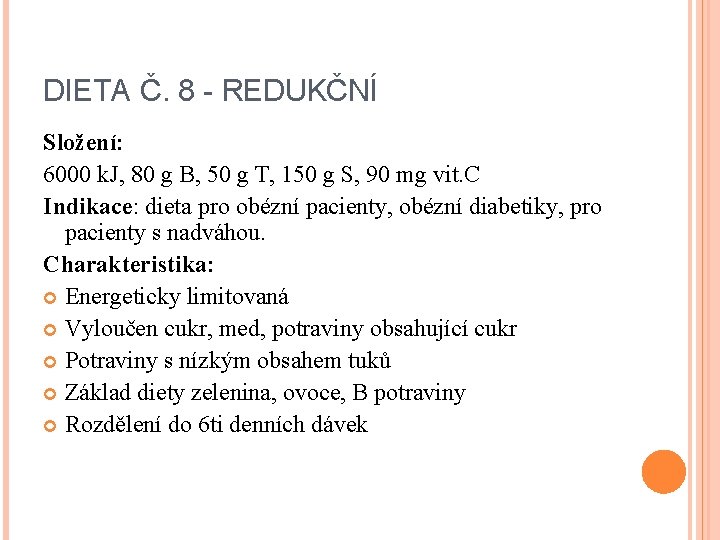 DIETA Č. 8 - REDUKČNÍ

Složení:

6000 kJ, 80 g B, 50 g T, 150 g S, 90 mg vit.C

Indikace: dieta pro obézní pacienty, obézní diabetiky, pro pacienty s nadváhou.

Charakteristika:

• Energeticky limitovaná
• Vyloučen cukr, med, potraviny obsahující cukr
• Potraviny s nízkým obsahem tuků
• Základ diety zelenina, ovoce, B potraviny
• Rozdělení do 6ti denních dávek